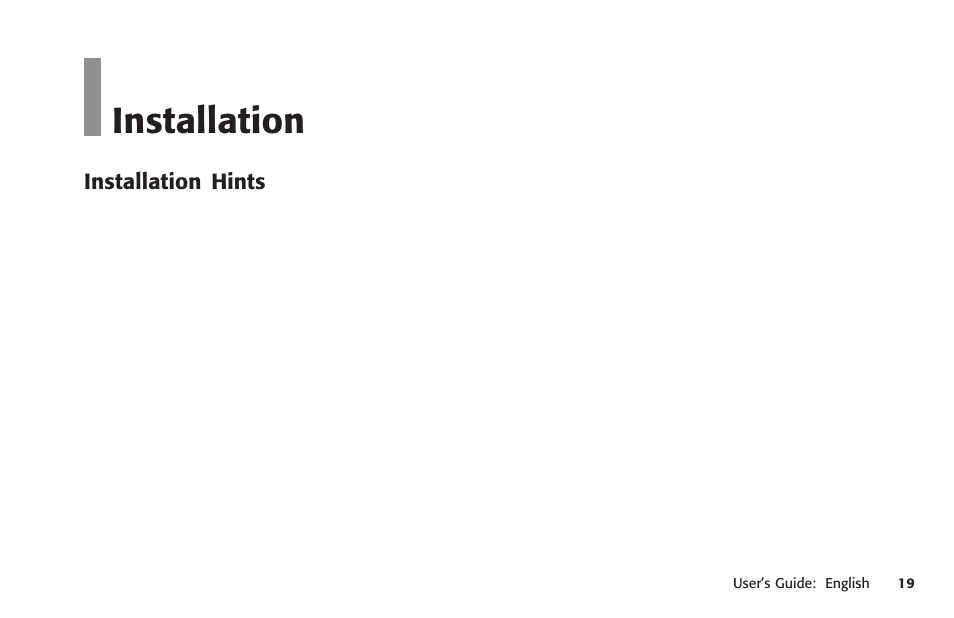 Installation

Installation Hints

User's Guide: English 19